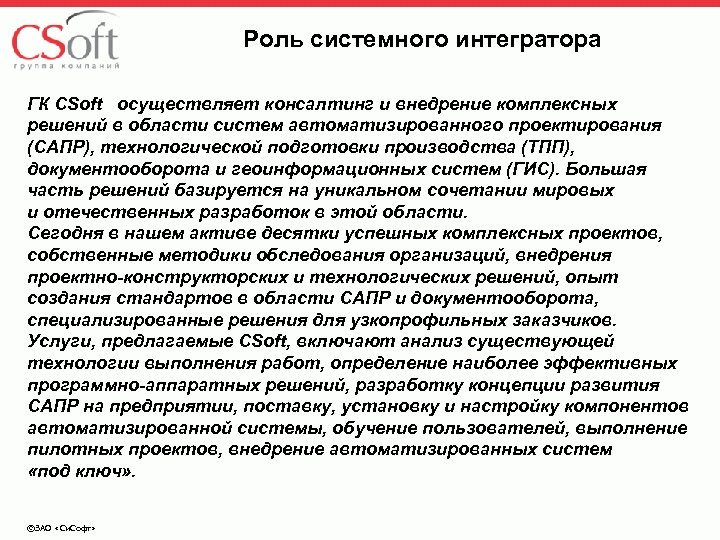 CSoft
группа компаний

Роль системного интегратора

ГК CSoft осуществляет консалтинг и внедрение комплексных решений в области систем автоматизированного проектирования (САПР), технологической подготовки производства (ТПП), документооборота и геоинформационных систем (ГИС). Большая часть решений базируется на уникальном сочетании мировых и отечественных разработок в этой области.
Сегодня в нашем активе десятки успешных комплексных проектов, собственные методики обследования организаций, внедрения проектно-конструкторских и технологических решений, опыт создания стандартов в области САПР и документооборота, специализированные решения для узкопрофильных заказчиков.
Услуги, предлагаемые CSoft, включают анализ существующей технологии выполнения работ, определение наиболее эффективных программно-аппаратных решений, разработку концепции развития САПР на предприятии, поставку, установку и настройку компонентов автоматизированной системы, обучение пользователей, выполнение пилотных проектов, внедрение автоматизированных систем «под ключ».

©ЗАО «СиСофт»